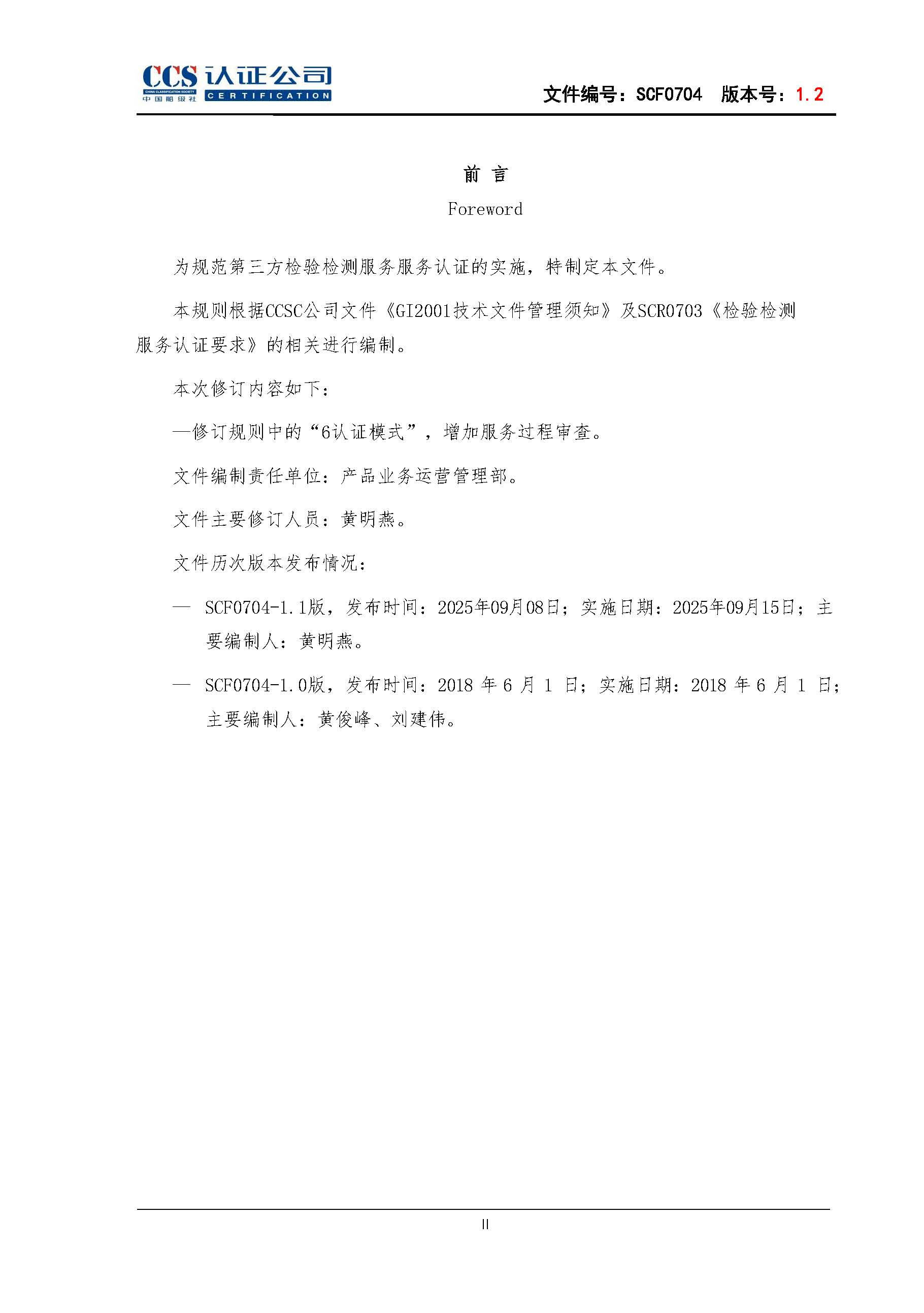 CCS 认证公司
CHINA CLASSIFICATION SOCIETY
中国船级社 CERTIFICATION

文件编号：SCF0704 版本号：1.2

前 言
Foreword

为规范第三方检验检测服务服务认证的实施，特制定本文件。

本规则根据CCSC公司文件《GI2001技术文件管理须知》及SCR0703《检验检测服务认证要求》的相关进行编制。

本次修订内容如下：

—修订规则中的“6认证模式”，增加服务过程审查。

文件编制责任单位：产品业务运营管理部。

文件主要修订人员：黄明燕。

文件历次版本发布情况：

— SCF0704-1.1版，发布时间：2025年09月08日；实施日期：2025年09月15日；主要编制人：黄明燕。

— SCF0704-1.0版，发布时间：2018 年 6 月 1 日；实施日期：2018 年 6 月 1 日；主要编制人：黄俊峰、刘建伟。

II